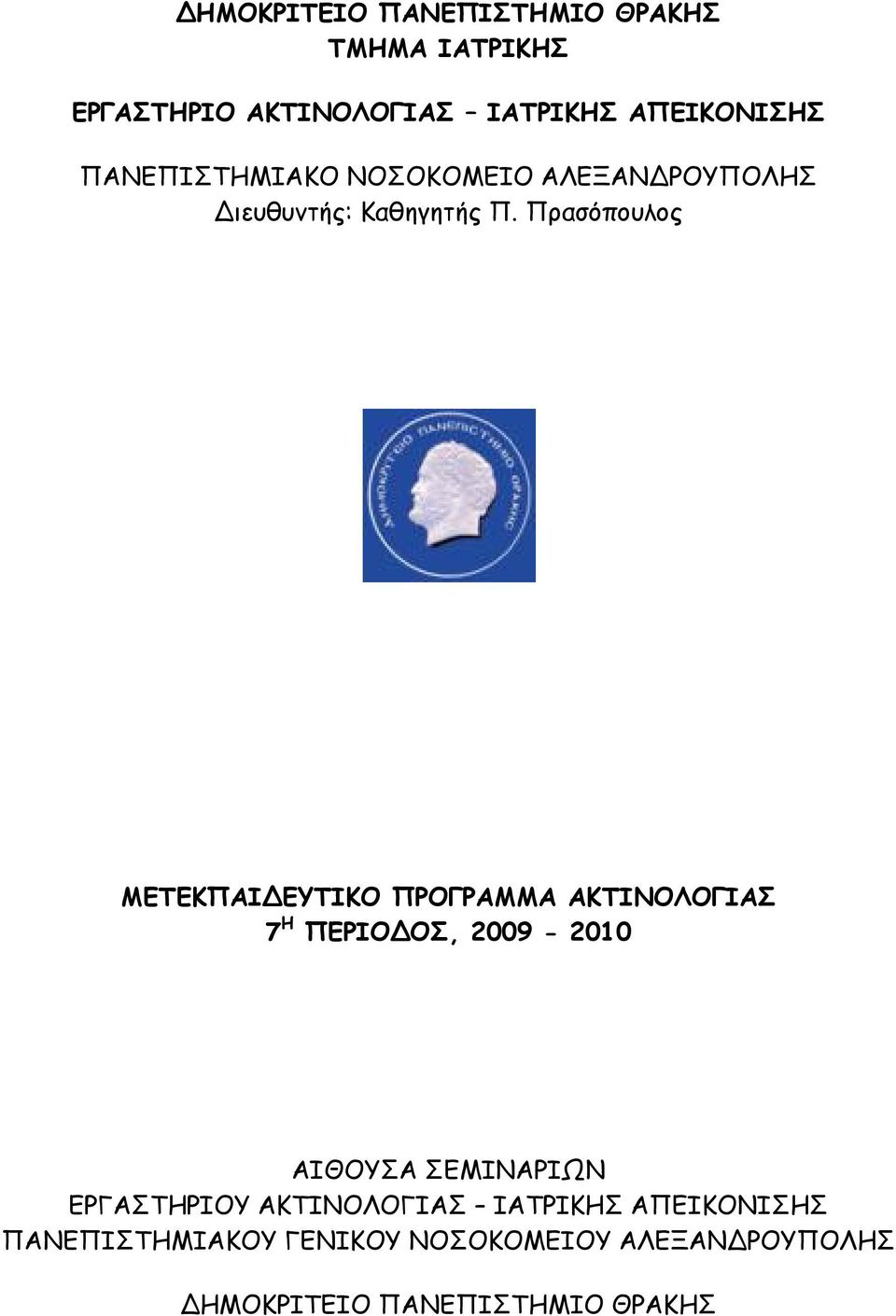 ΔΗΜΟΚΡΙΤΕΙΟ ΠΑΝΕΠΙΣΤΗΜΙΟ ΘΡΑΚΗΣ
ΤΜΗΜΑ ΙΑΤΡΙΚΗΣ

ΕΡΓΑΣΤΗΡΙΟ ΑΚΤΙΝΟΛΟΓΙΑΣ – ΙΑΤΡΙΚΗΣ ΑΠΕΙΚΟΝΙΣΗΣ

ΠΑΝΕΠΙΣΤΗΜΙΑΚΟ ΝΟΣΟΚΟΜΕΙΟ ΑΛΕΞΑΝΔΡΟΥΠΟΛΗΣ
Διευθυντής: Καθηγητής Π. Πρασόπουλος

ΔΗΜΟΚΡΙΤΕΙΟ ΠΑΝΕΠΙΣΤΗΜΙΟ ΘΡΑΚΗΣ

ΜΕΤΕΚΠΑΙΔΕΥΤΙΚΟ ΠΡΟΓΡΑΜΜΑ ΑΚΤΙΝΟΛΟΓΙΑΣ
7$^{Η}$ ΠΕΡΙΟΔΟΣ, 2009 - 2010

ΑΙΘΟΥΣΑ ΣΕΜΙΝΑΡΙΩΝ
ΕΡΓΑΣΤΗΡΙΟΥ ΑΚΤΙΝΟΛΟΓΙΑΣ – ΙΑΤΡΙΚΗΣ ΑΠΕΙΚΟΝΙΣΗΣ
ΠΑΝΕΠΙΣΤΗΜΙΑΚΟΥ ΓΕΝΙΚΟΥ ΝΟΣΟΚΟΜΕΙΟΥ ΑΛΕΞΑΝΔΡΟΥΠΟΛΗΣ

ΔΗΜΟΚΡΙΤΕΙΟ ΠΑΝΕΠΙΣΤΗΜΙΟ ΘΡΑΚΗΣ